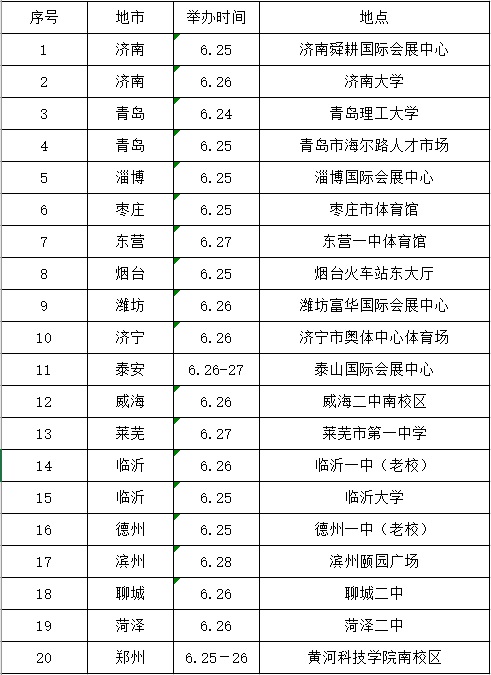 | 序号 | 地市 | 举办时间 | 地点 |
|---|---|---|---|
| 1 | 济南 | 6.25 | 济南舜耕国际会展中心 |
| 2 | 济南 | 6.26 | 济南大学 |
| 3 | 青岛 | 6.24 | 青岛理工大学 |
| 4 | 青岛 | 6.25 | 青岛市海尔路人才市场 |
| 5 | 淄博 | 6.25 | 淄博国际会展中心 |
| 6 | 枣庄 | 6.25 | 枣庄市体育馆 |
| 7 | 东营 | 6.27 | 东营一中体育馆 |
| 8 | 烟台 | 6.25 | 烟台火车站东大厅 |
| 9 | 潍坊 | 6.26 | 潍坊富华国际会展中心 |
| 10 | 济宁 | 6.26 | 济宁市奥体中心体育场 |
| 11 | 泰安 | 6.26-27 | 泰山国际会展中心 |
| 12 | 威海 | 6.26 | 威海二中南校区 |
| 13 | 莱芜 | 6.27 | 莱芜市第一中学 |
| 14 | 临沂 | 6.26 | 临沂一中（老校） |
| 15 | 临沂 | 6.25 | 临沂大学 |
| 16 | 德州 | 6.25 | 德州一中（老校） |
| 17 | 滨州 | 6.28 | 滨州颐园广场 |
| 18 | 聊城 | 6.26 | 聊城二中 |
| 19 | 菏泽 | 6.26 | 菏泽二中 |
| 20 | 郑州 | 6.25－26 | 黄河科技学院南校区 |